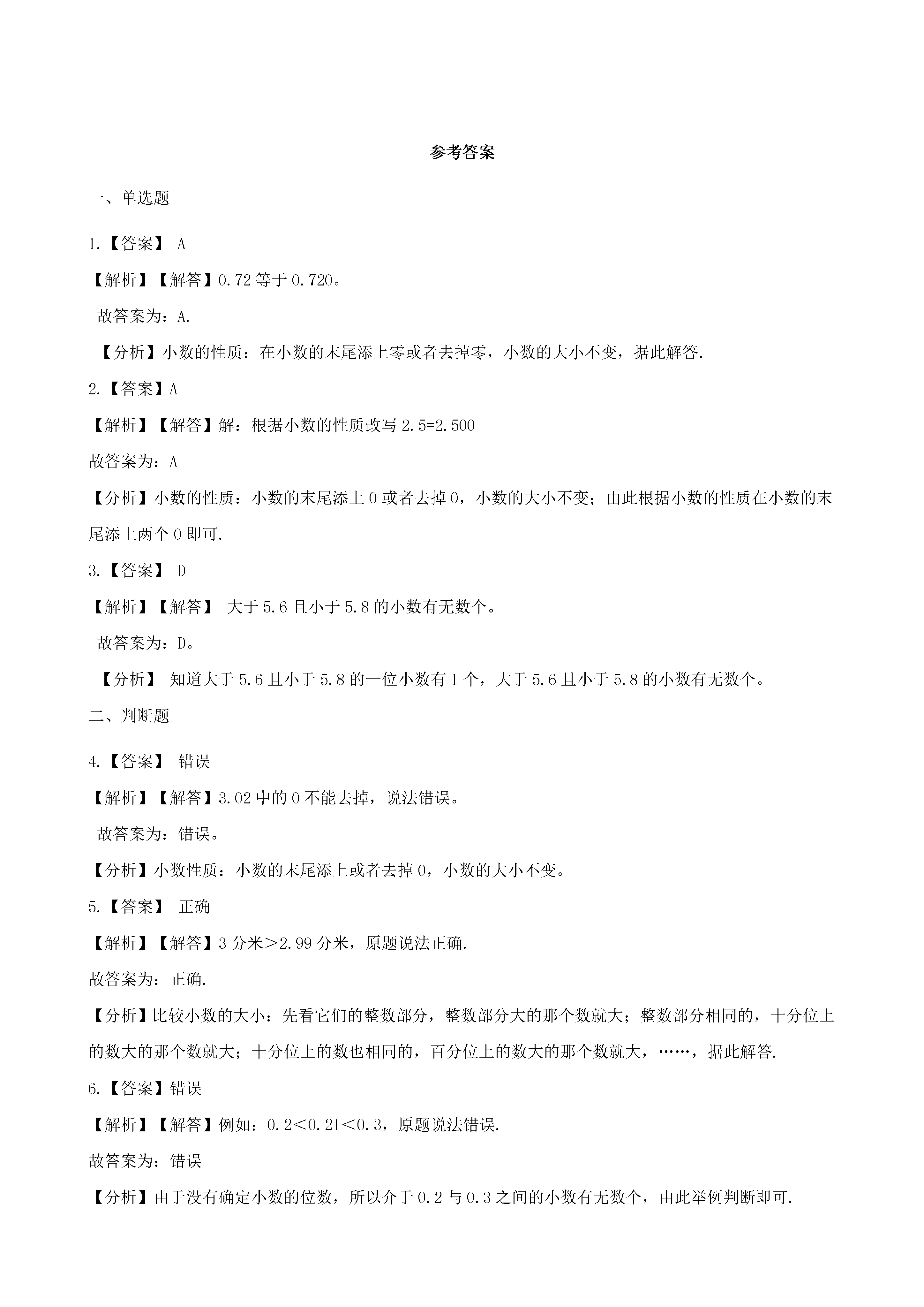 参考答案

一、单选题

1.【答案】 A

【解析】【解答】0.72 等于 0.720。

故答案为：A.

【分析】小数的性质：在小数的末尾添上零或者去掉零，小数的大小不变，据此解答.

2.【答案】A

【解析】【解答】解：根据小数的性质改写 2.5=2.500

故答案为：A

【分析】小数的性质：小数的末尾添上 0 或者去掉 0，小数的大小不变；由此根据小数的性质在小数的末尾添上两个 0 即可.

3.【答案】 D

【解析】【解答】 大于 5.6 且小于 5.8 的小数有无数个。

故答案为：D。

【分析】 知道大于 5.6 且小于 5.8 的一位小数有 1 个，大于 5.6 且小于 5.8 的小数有无数个。

二、判断题

4.【答案】 错误

【解析】【解答】3.02 中的 0 不能去掉，说法错误。

故答案为：错误。

【分析】小数性质：小数的末尾添上或者去掉 0，小数的大小不变。

5.【答案】 正确

【解析】【解答】3 分米＞2.99 分米，原题说法正确.

故答案为：正确.

【分析】比较小数的大小：先看它们的整数部分，整数部分大的那个数就大；整数部分相同的，十分位上的数大的那个数就大；十分位上的数也相同的，百分位上的数大的那个数就大，……，据此解答.

6.【答案】错误

【解析】【解答】例如：0.2＜0.21＜0.3，原题说法错误.

故答案为：错误

【分析】由于没有确定小数的位数，所以介于 0.2 与 0.3 之间的小数有无数个，由此举例判断即可.